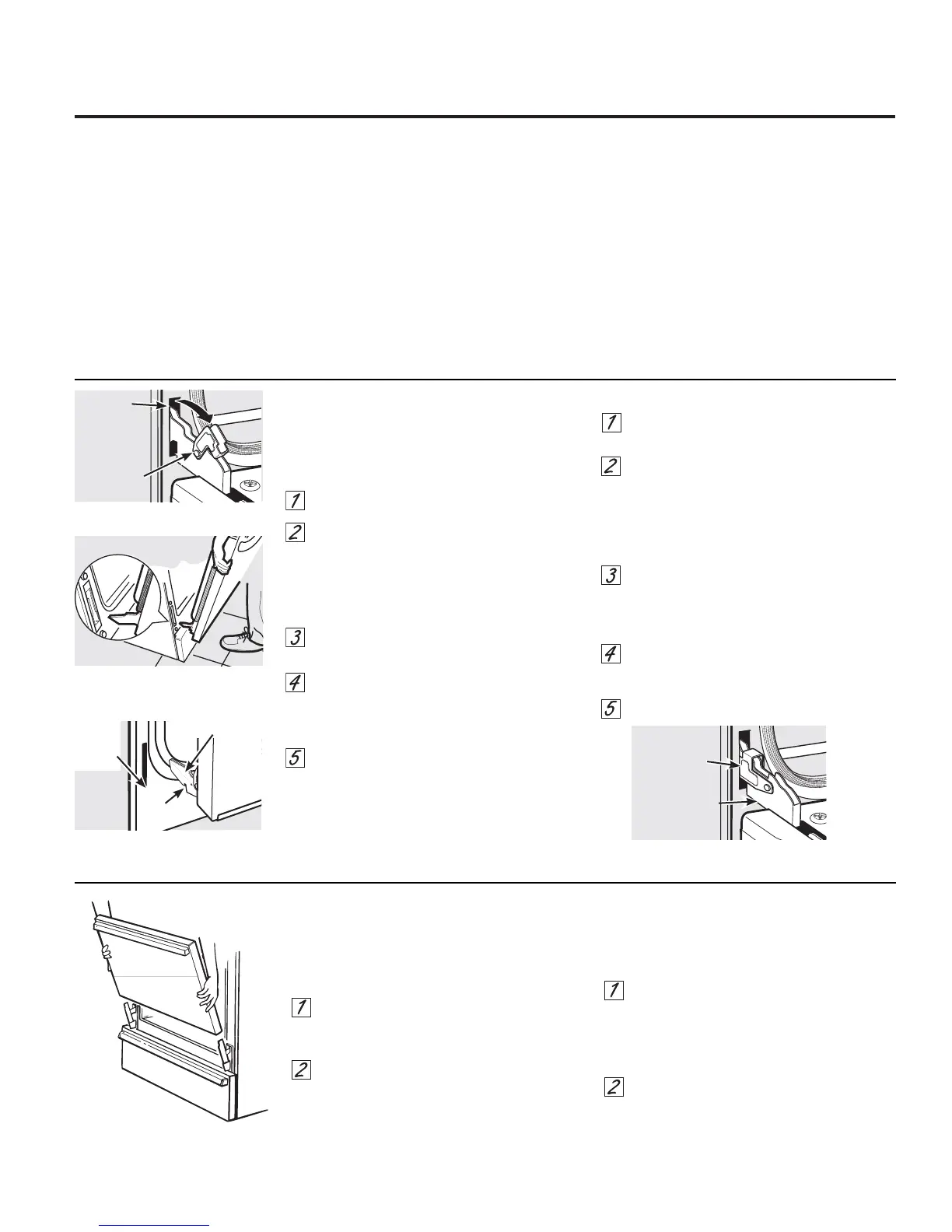 1

2

3

4

5

1

2

3

4

5

1

2

1

2